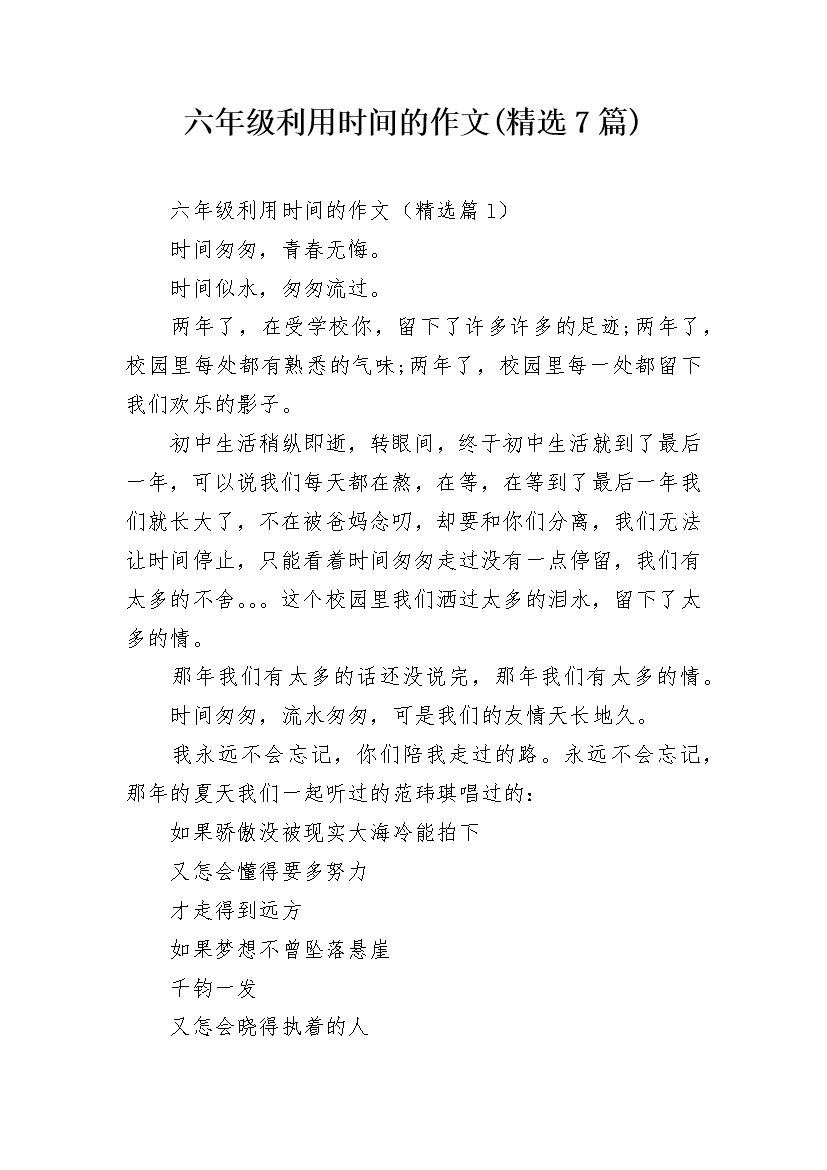 六年级利用时间的作文(精选7篇)

六年级利用时间的作文（精选篇1）

时间匆匆，青春无悔。

时间似水，匆匆流过。

两年了，在受学校你，留下了许多许多的足迹;两年了，校园里每处都有熟悉的气味;两年了，校园里每一处都留下我们欢乐的影子。

初中生活稍纵即逝，转眼间，终于初中生活就到了最后一年，可以说我们每天都在熬，在等，在等到了最后一年我们就长大了，不在被爸妈念叨，却要和你们分离，我们无法让时间停止，只能看着时间匆匆走过没有一点停留，我们有太多的不舍。。。这个校园里我们洒过太多的泪水，留下了太多的情。

那年我们有太多的话还没说完，那年我们有太多的情。

时间匆匆，流水匆匆，可是我们的友情天长地久。

我永远不会忘记，你们陪我走过的路。永远不会忘记，那年的夏天我们一起听过的范玮琪唱过的：

如果骄傲没被现实大海冷能拍下

又怎会懂得要多努力

才走得到远方

如果梦想不曾坠落悬崖

千钧一发

又怎会晓得执着的人